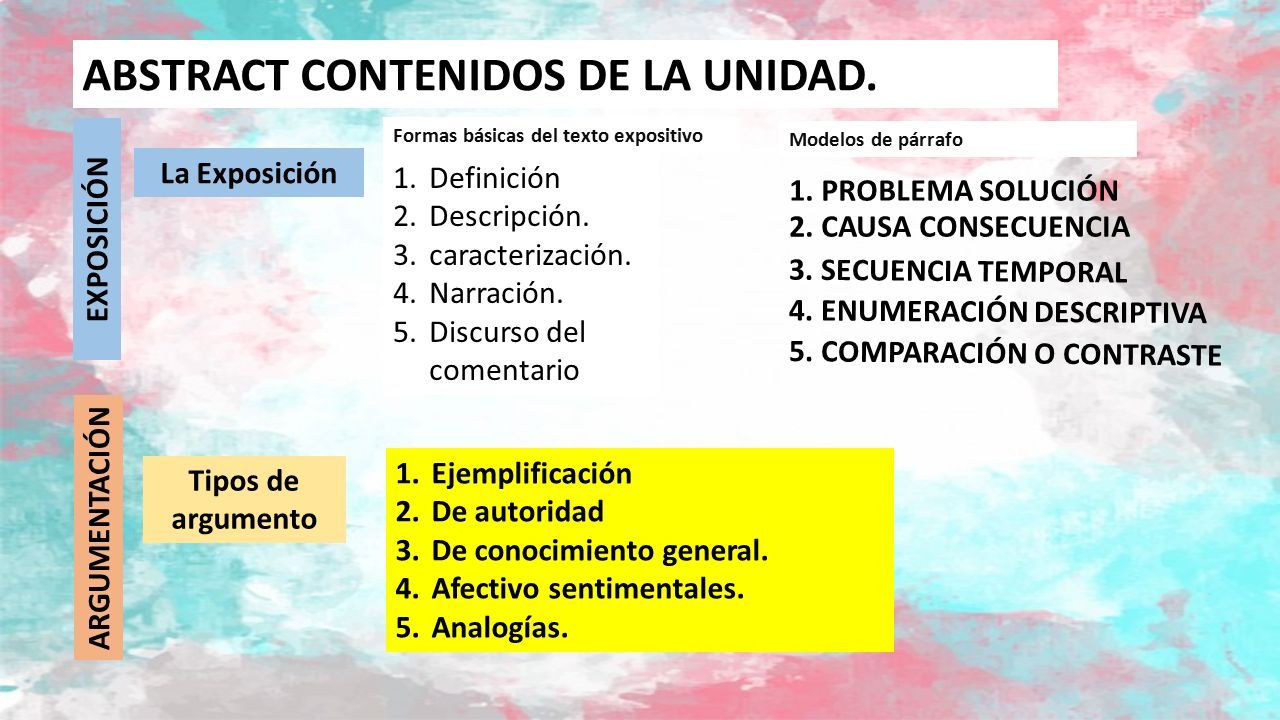 ABSTRACT CONTENIDOS DE LA UNIDAD.

EXPOSICIÓN

La Exposición

Formas básicas del texto expositivo

1. Definición
2. Descripción.
3. caracterización.
4. Narración.
5. Discurso del comentario

Modelos de párrafo

1. PROBLEMA SOLUCIÓN
2. CAUSA CONSECUENCIA
3. SECUENCIA TEMPORAL
4. ENUMERACIÓN DESCRIPTIVA
5. COMPARACIÓN O CONTRASTE

ARGUMENTACIÓN

Tipos de argumento

1. Ejemplificación
2. De autoridad
3. De conocimiento general.
4. Afectivo sentimentales.
5. Analogías.